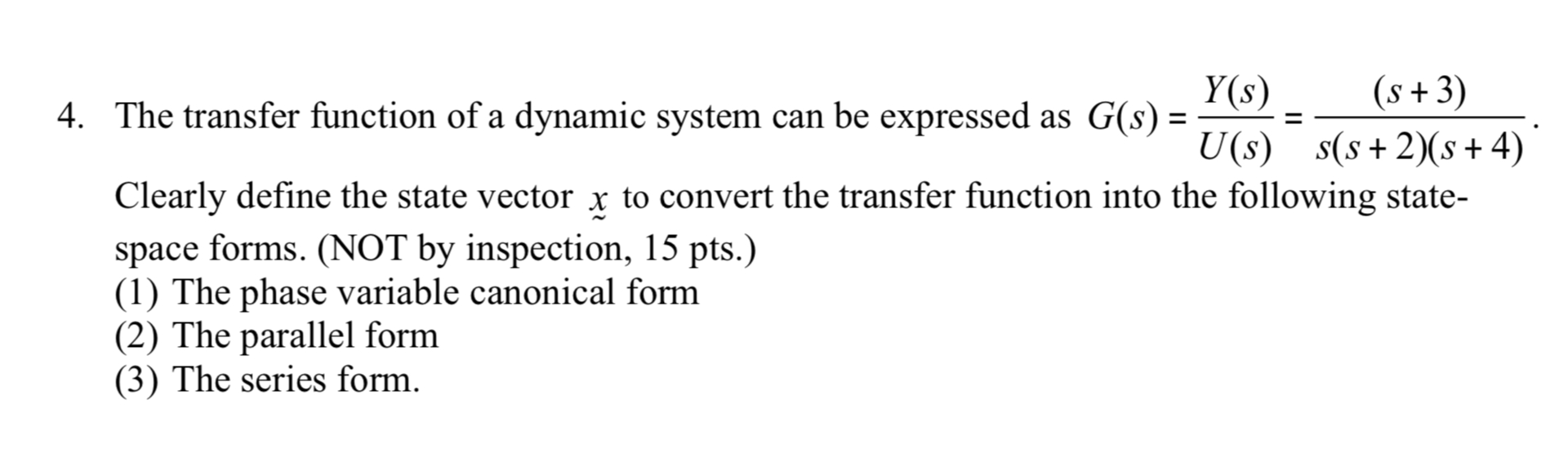 4. The transfer function of a dynamic system can be expressed as $G(s) = \frac{Y(s)}{U(s)} = \frac{(s+3)}{s(s+2)(s+4)}$.

Clearly define the state vector $\underset{\sim}{x}$ to convert the transfer function into the following state-space forms. (NOT by inspection, 15 pts.)
(1) The phase variable canonical form
(2) The parallel form
(3) The series form.